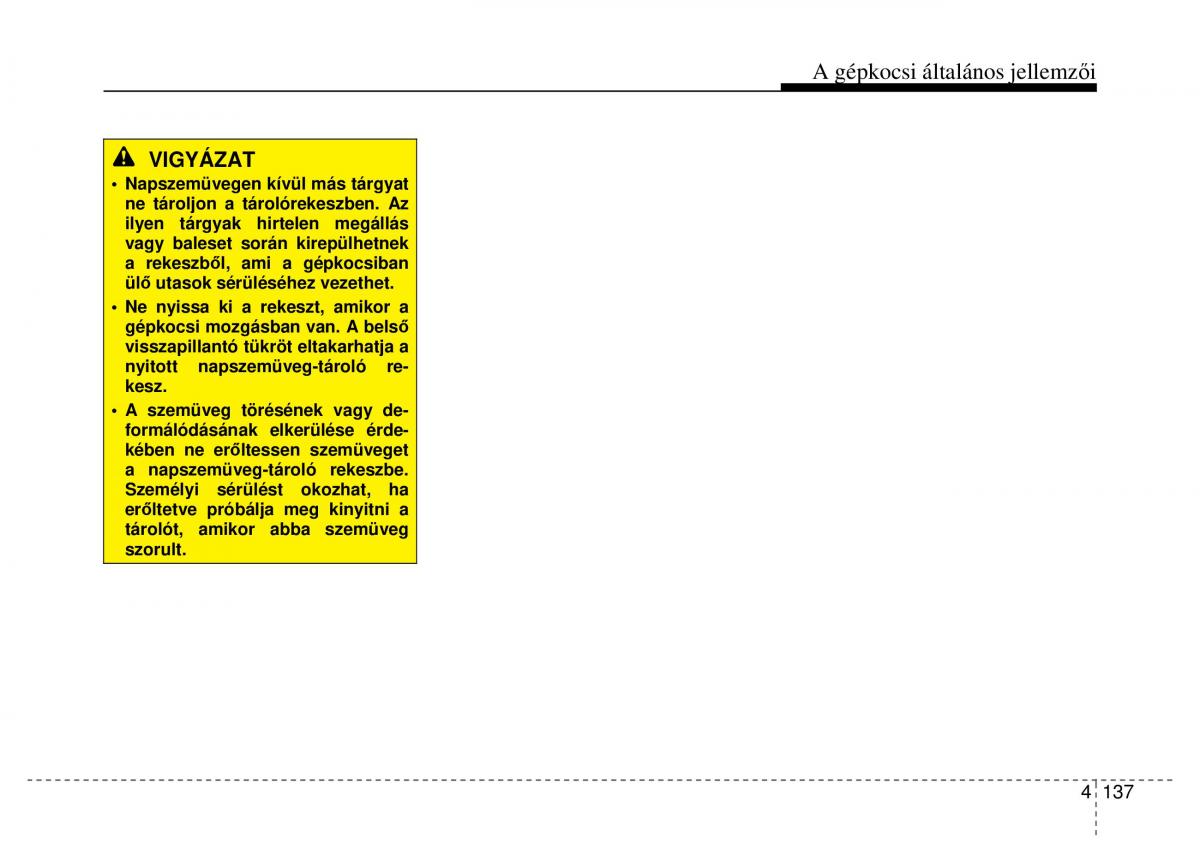 A gépkocsi általános jellemzői

VIGYÁZAT

• Napszemüvegen kívül más tárgyat ne tároljon a tárolórekeszben. Az ilyen tárgyak hirtelen megállás vagy baleset során kirepülhetnek a rekeszből, ami a gépkocsiban ülő utasok sérüléséhez vezethet.

• Ne nyissa ki a rekeszt, amikor a gépkocsi mozgásban van. A belső visszapillantó tükröt eltakarhatja a nyitott napszemüveg-tároló rekesz.

• A szemüveg törésének vagy deformálódásának elkerülése érdekében ne erőltessen szemüveget a napszemüveg-tároló rekeszbe. Személyi sérülést okozhat, ha erőltetve próbálja meg kinyitni a tárolót, amikor abba szemüveg szorult.

4 137